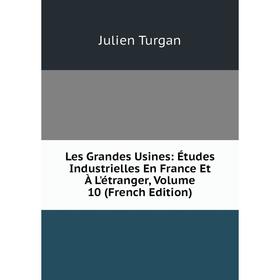 Julien Turgan

Les Grandes Usines: Études Industrielles En France Et À L'étranger, Volume 10 (French Edition)